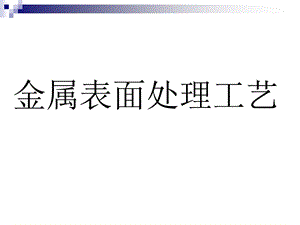 金属表面处理工艺